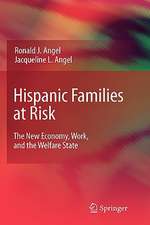 Ronald J. Angel
Jacqueline L. Angel

Hispanic Families at Risk

The New Economy, Work, and the Welfare State

Springer